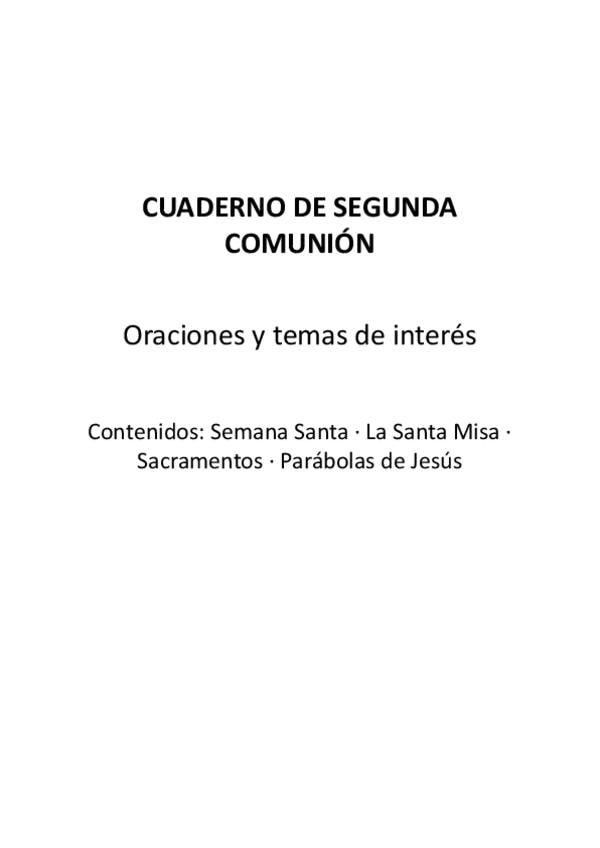 CUADERNO DE SEGUNDA COMUNIÓN

Oraciones y temas de interés

Contenidos: Semana Santa · La Santa Misa · Sacramentos · Parábolas de Jesús